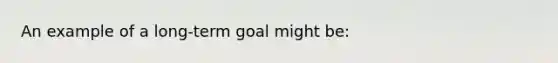 An example of a long-term goal might be: